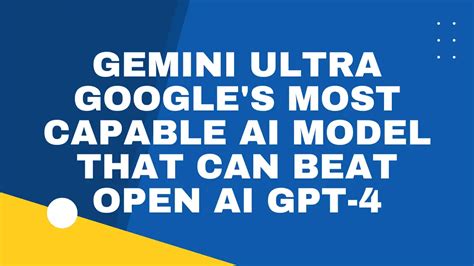 GEMINI ULTRA GOOGLE'S MOST CAPABLE AI MODEL THAT CAN BEAT OPEN AI GPT-4